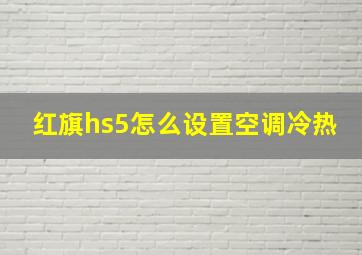 红旗hs5怎么设置空调冷热